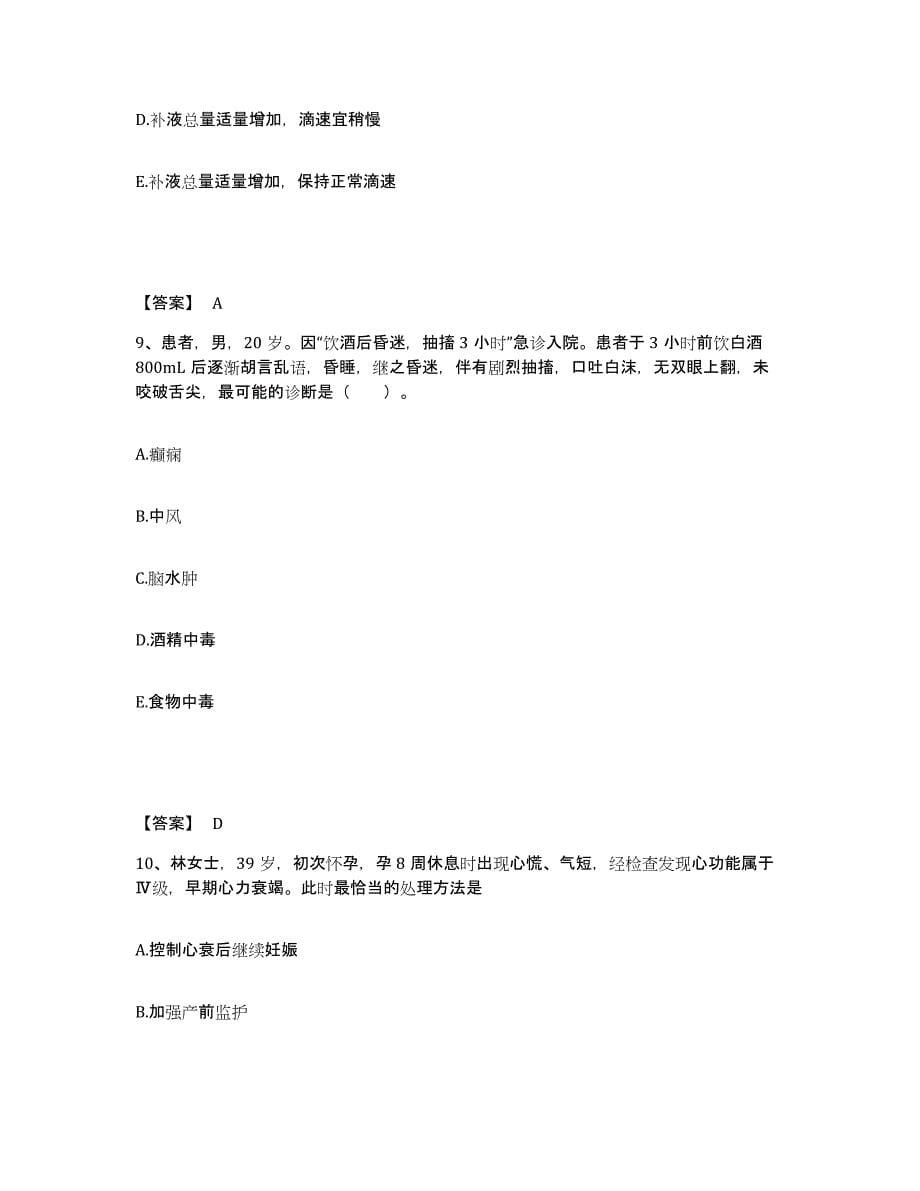 D.补液总量适量增加，滴速宜稍慢

E.补液总量适量增加，保持正常滴速

【答案】 A

9、患者，男，20 岁。因“饮酒后昏迷，抽搐 3 小时”急诊入院。患者于 3 小时前饮白酒 800mL 后逐渐胡言乱语，昏睡，继之昏迷，伴有剧烈抽搐，口吐白沫，无双眼上翻，未咬破舌尖，最可能的诊断是（　　）。

A.癫痫

B.中风

C.脑水肿

D.酒精中毒

E.食物中毒

【答案】 D

10、林女士，39 岁，初次怀孕，孕 8 周休息时出现心慌、气短，经检查发现心功能属于Ⅳ级，早期心力衰竭。此时最恰当的处理方法是

A.控制心衰后继续妊娠

B.加强产前监护